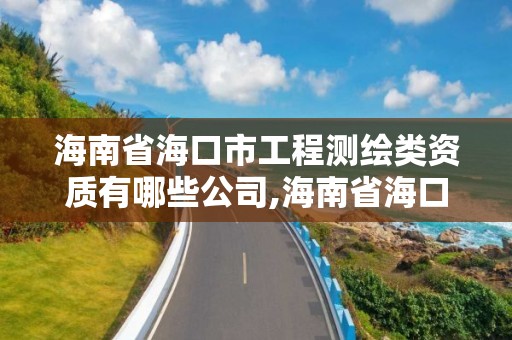 海南省海口市工程测绘类资质有哪些公司,海南省海口